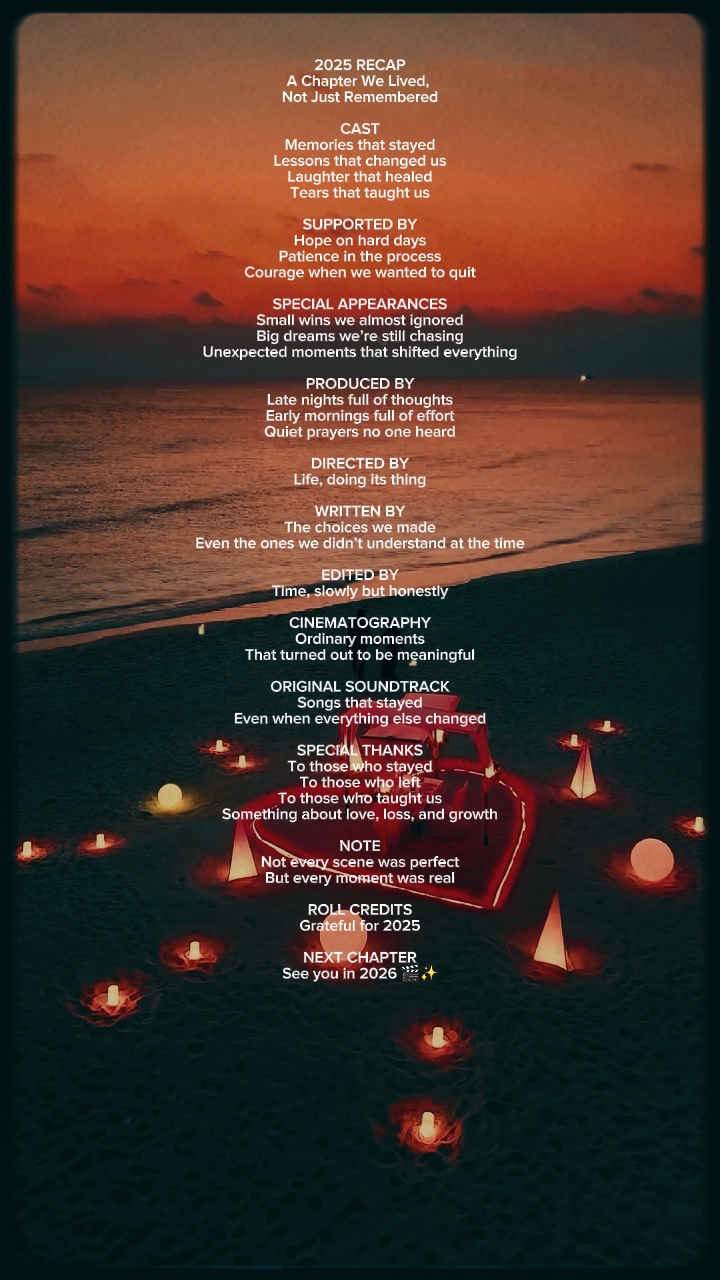 2025 RECAP
A Chapter We Lived,
Not Just Remembered

CAST
Memories that stayed
Lessons that changed us
Laughter that healed
Tears that taught us

SUPPORTED BY
Hope on hard days
Patience in the process
Courage when we wanted to quit

SPECIAL APPEARANCES
Small wins we almost ignored
Big dreams we're still chasing
Unexpected moments that shifted everything

PRODUCED BY
Late nights full of thoughts
Early mornings full of effort
Quiet prayers no one heard

DIRECTED BY
Life, doing its thing

WRITTEN BY
The choices we made
Even the ones we didn't understand at the time

EDITED BY
Time, slowly but honestly

CINEMATOGRAPHY
Ordinary moments
That turned out to be meaningful

ORIGINAL SOUNDTRACK
Songs that stayed
Even when everything else changed

SPECIAL THANKS
To those who stayed
To those who left
To those who taught us
Something about love, loss, and growth

NOTE
Not every scene was perfect
But every moment was real

ROLL CREDITS
Grateful for 2025

NEXT CHAPTER
See you in 2026 🎬✨